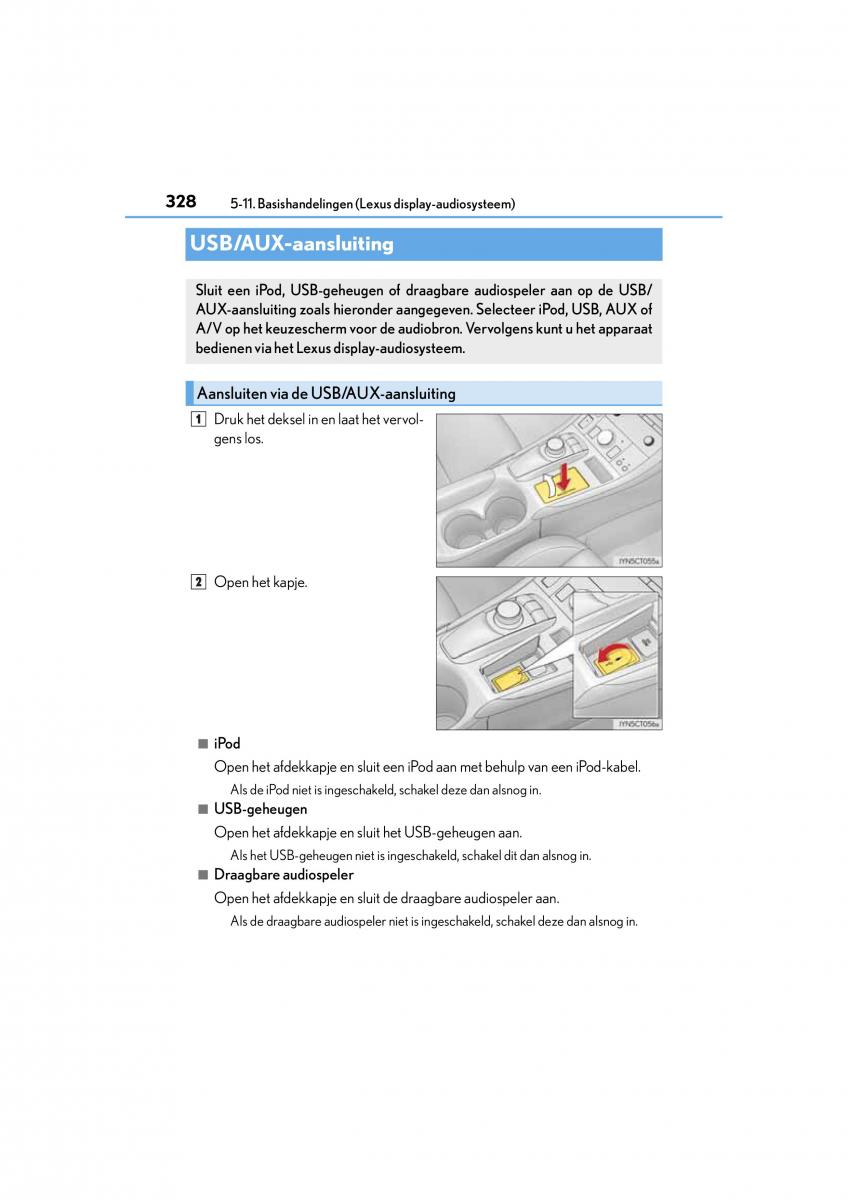 328 5-11. Basishandelingen (Lexus display-audiosysteem)

USB/AUX-aansluiting

Sluit een iPod, USB-geheugen of draagbare audiospeler aan op de USB/AUX-aansluiting zoals hieronder aangegeven. Selecteer iPod, USB, AUX of A/V op het keuzescherm voor de audiobron. Vervolgens kunt u het apparaat bedienen via het Lexus display-audiosysteem.

Aansluiten via de USB/AUX-aansluiting

1 Druk het deksel in en laat het vervolgens los.

IYN5CT055a

2 Open het kapje.

IYN5CT056a

■ iPod

Open het afdekkapje en sluit een iPod aan met behulp van een iPod-kabel.

Als de iPod niet is ingeschakeld, schakel deze dan alsnog in.

■ USB-geheugen

Open het afdekkapje en sluit het USB-geheugen aan.

Als het USB-geheugen niet is ingeschakeld, schakel dit dan alsnog in.

■ Draagbare audiospeler

Open het afdekkapje en sluit de draagbare audiospeler aan.

Als de draagbare audiospeler niet is ingeschakeld, schakel deze dan alsnog in.